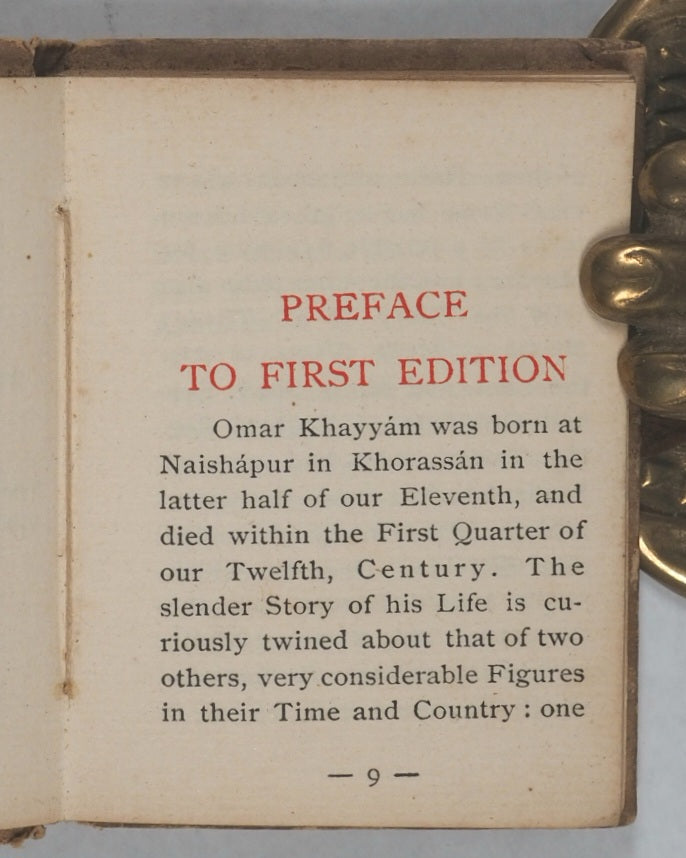 PREFACE

TO FIRST EDITION

Omar Khayyám was born at Naishápur in Khorassán in the latter half of our Eleventh, and died within the First Quarter of our Twelfth, Century. The slender Story of his Life is curiously twined about that of two others, very considerable Figures in their Time and Country: one

— 9 —